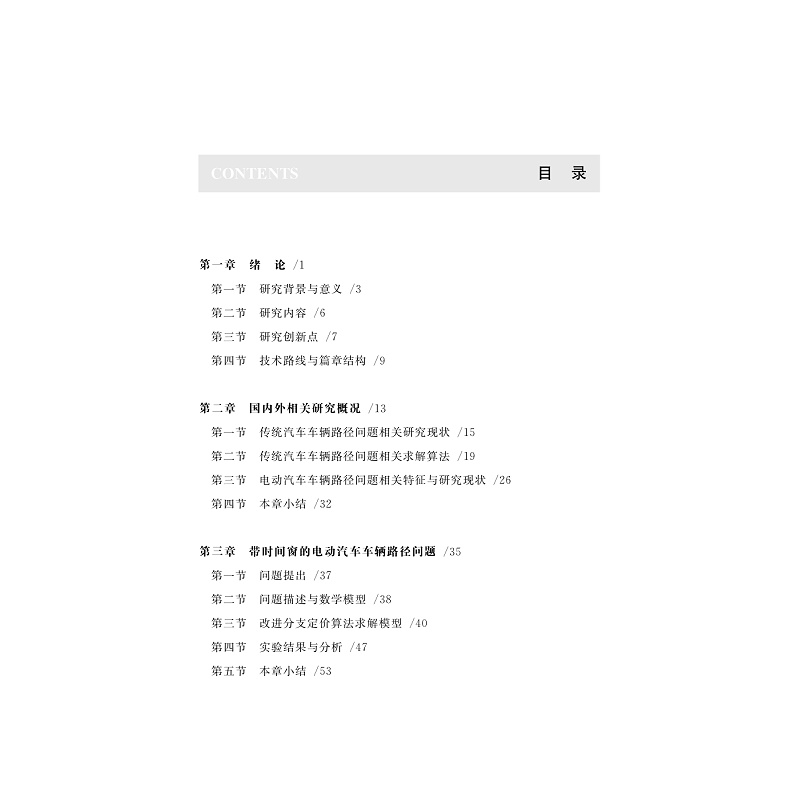 CONTENTS 目 录

第一章 绪 论 /1

第一节 研究背景与意义 /3

第二节 研究内容 /6

第三节 研究创新点 /7

第四节 技术路线与篇章结构 /9

第二章 国内外相关研究概况 /13

第一节 传统汽车车辆路径问题相关研究现状 /15

第二节 传统汽车车辆路径问题相关求解算法 /19

第三节 电动汽车车辆路径问题相关特征与研究现状 /26

第四节 本章小结 /32

第三章 带时间窗的电动汽车车辆路径问题 /35

第一节 问题提出 /37

第二节 问题描述与数学模型 /38

第三节 改进分支定价算法求解模型 /40

第四节 实验结果与分析 /47

第五节 本章小结 /53